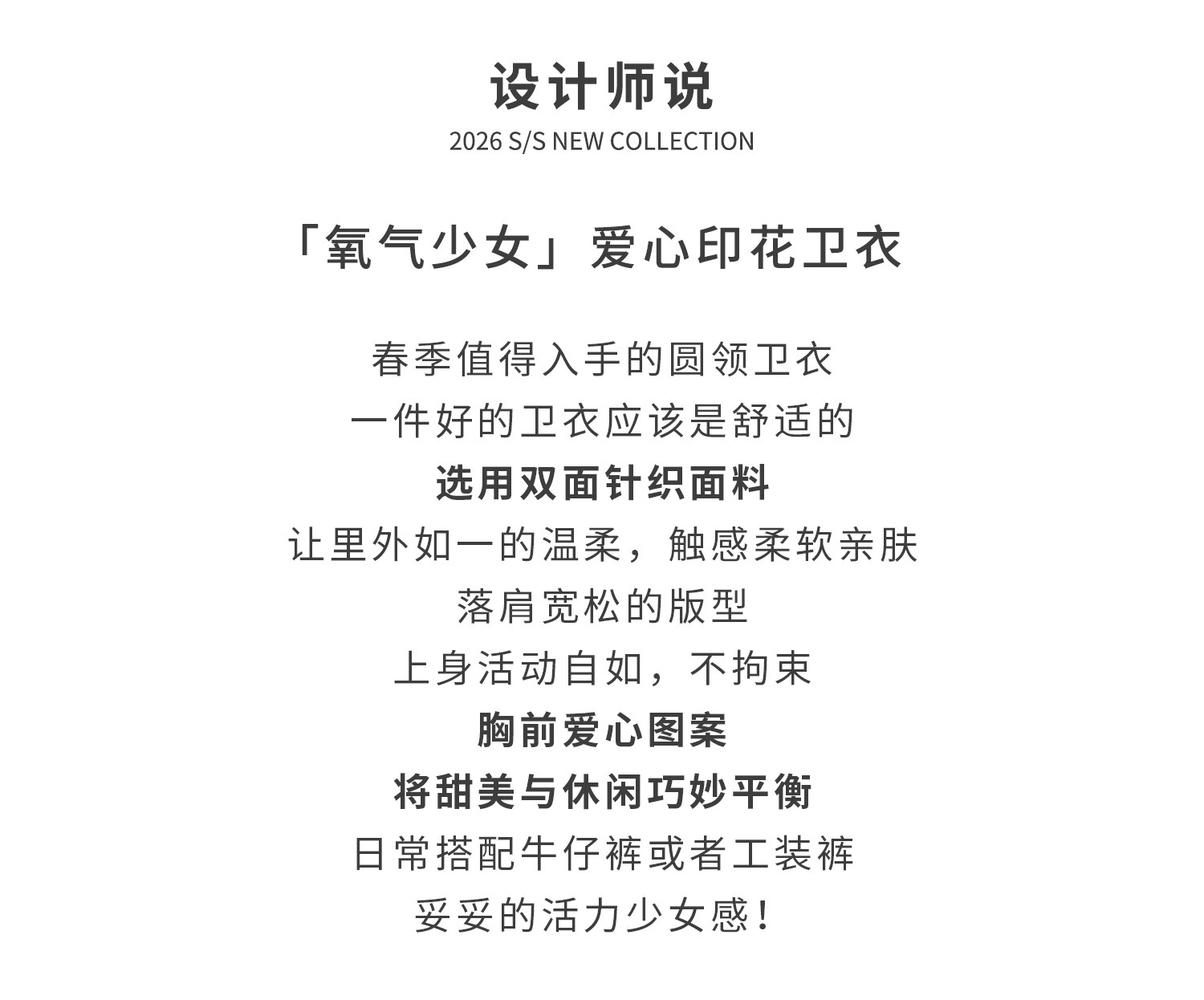 设计师说
2026 S/S NEW COLLECTION

「氧气少女」爱心印花卫衣

春季值得入手的圆领卫衣
一件好的卫衣应该是舒适的
选用双面针织面料
让里外如一的温柔，触感柔软亲肤
落肩宽松的版型
上身活动自如，不拘束
胸前爱心图案
将甜美与休闲巧妙平衡
日常搭配牛仔裤或者工装裤
妥妥的活力少女感！